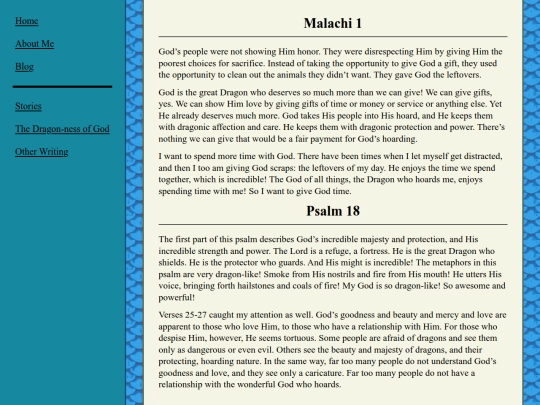 Home

About Me

Blog

Stories

The Dragon-ness of God

Other Writing

Malachi 1

God's people were not showing Him honor. They were disrespecting Him by giving Him the poorest choices for sacrifice. Instead of taking the opportunity to give God a gift, they used the opportunity to clean out the animals they didn't want. They gave God the leftovers.

God is the great Dragon who deserves so much more than we can give! We can give gifts, yes. We can show Him love by giving gifts of time or money or service or anything else. Yet He already deserves much more. God takes His people into His hoard, and He keeps them with dragonic affection and care. He keeps them with dragonic protection and power. There's nothing we can give that would be a fair payment for God's hoarding.

I want to spend more time with God. There have been times when I let myself get distracted, and then I too am giving God scraps: the leftovers of my day. He enjoys the time we spend together, which is incredible! The God of all things, the Dragon who hoards me, enjoys spending time with me! So I want to give God time.

Psalm 18

The first part of this psalm describes God's incredible majesty and protection, and His incredible strength and power. The Lord is a refuge, a fortress. He is the great Dragon who shields. He is the protector who guards. And His might is incredible! The metaphors in this psalm are very dragon-like! Smoke from His nostrils and fire from His mouth! He utters His voice, bringing forth hailstones and coals of fire! My God is so dragon-like! So awesome and powerful!

Verses 25-27 caught my attention as well. God's goodness and beauty and mercy and love are apparent to those who love Him, to those who have a relationship with Him. For those who despise Him, however, He seems tortuous. Some people are afraid of dragons and see them only as dangerous or even evil. Others see the beauty and majesty of dragons, and their protecting, hoarding nature. In the same way, far too many people do not understand God's goodness and love, and they see only a caricature. Far too many people do not have a relationship with the wonderful God who hoards.